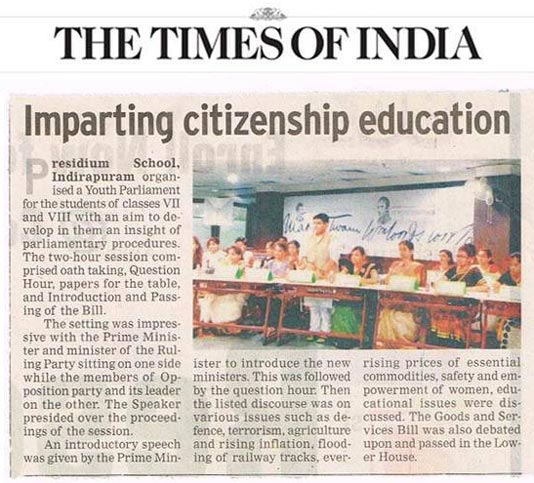 THE TIMES OF INDIA

Imparting citizenship education

Presidium School, Indirapuram organised a Youth Parliament for the students of classes VII and VIII with an aim to develop in them an insight of parliamentary procedures. The two-hour session comprised oath taking, Question Hour, papers for the table, and Introduction and Passing of the Bill.

The setting was impressive with the Prime Minister and minister of the Ruling Party sitting on one side while the members of Opposition party and its leader on the other. The Speaker presided over the proceedings of the session.

An introductory speech was given by the Prime Minister to introduce the new ministers. This was followed by the question hour. Then the listed discourse was on various issues such as defence, terrorism, agriculture and rising inflation, flooding of railway tracks, ever-rising prices of essential commodities, safety and empowerment of women, educational issues were discussed. The Goods and Services Bill was also debated upon and passed in the Lower House.